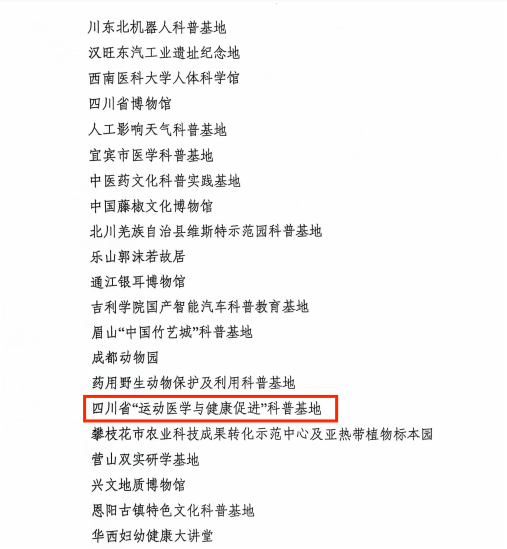 川东北机器人科普基地

汉旺东汽工业遗址纪念地

西南医科大学人体科学馆

四川省博物馆

人工影响天气科普基地

宜宾市医学科普基地

中医药文化科普实践基地

中国藤椒文化博物馆

北川羌族自治县维斯特示范园科普基地

乐山郭沫若故居

通江银耳博物馆

吉利学院国产智能汽车科普教育基地

眉山“中国竹艺城”科普基地

成都动物园

药用野生动物保护及利用科普基地

四川省“运动医学与健康促进”科普基地

攀枝花市农业科技成果转化示范中心及亚热带植物标本园

营山双实研学基地

兴文地质博物馆

恩阳古镇特色文化科普基地

华西妇幼健康大讲堂